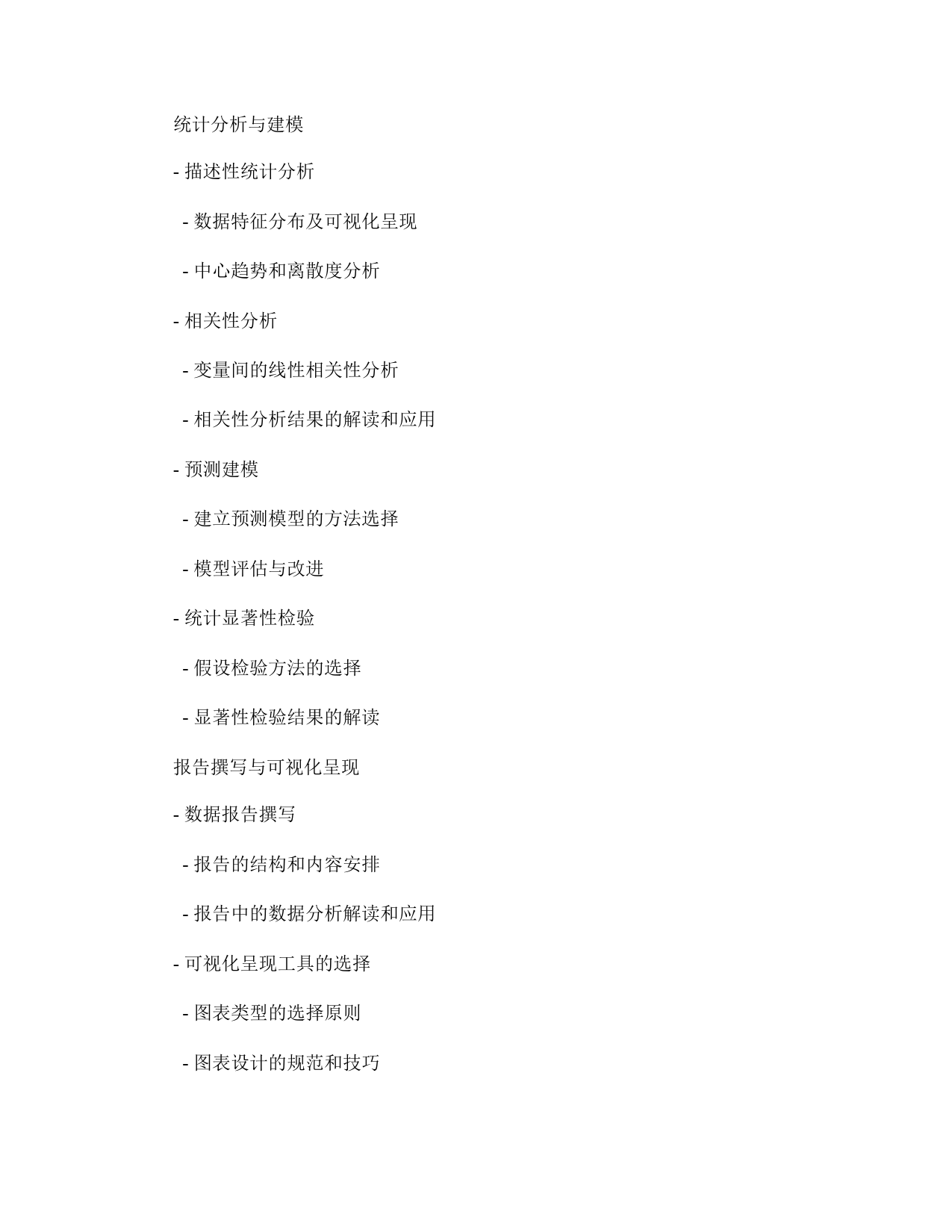 统计分析与建模

- 描述性统计分析

  - 数据特征分布及可视化呈现

  - 中心趋势和离散度分析

- 相关性分析

  - 变量间的线性相关性分析

  - 相关性分析结果的解读和应用

- 预测建模

  - 建立预测模型的方法选择

  - 模型评估与改进

- 统计显著性检验

  - 假设检验方法的选择

  - 显著性检验结果的解读

报告撰写与可视化呈现

- 数据报告撰写

  - 报告的结构和内容安排

  - 报告中的数据分析解读和应用

- 可视化呈现工具的选择

  - 图表类型的选择原则

  - 图表设计的规范和技巧